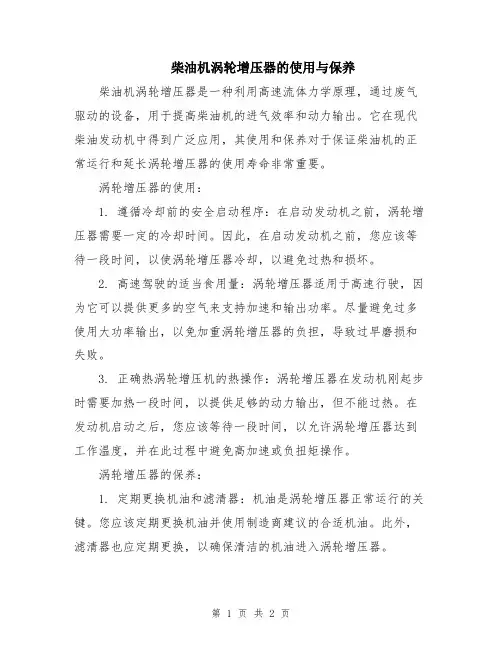 柴油机涡轮增压器的使用与保养

柴油机涡轮增压器是一种利用高速流体力学原理，通过废气驱动的设备，用于提高柴油机的进气效率和动力输出。它在现代柴油发动机中得到广泛应用，其使用和保养对于保证柴油机的正常运行和延长涡轮增压器的使用寿命非常重要。

涡轮增压器的使用：

1. 遵循冷却前的安全启动程序：在启动发动机之前，涡轮增压器需要一定的冷却时间。因此，在启动发动机之前，您应该等待一段时间，以使涡轮增压器冷却，以避免过热和损坏。

2. 高速驾驶的适当食用量：涡轮增压器适用于高速行驶，因为它可以提供更多的空气来支持加速和输出功率。尽量避免过多使用大功率输出，以免加重涡轮增压器的负担，导致过早磨损和失败。

3. 正确热涡轮增压机的热操作：涡轮增压器在发动机刚起步时需要加热一段时间，以提供足够的动力输出，但不能过热。在发动机启动之后，您应该等待一段时间，以允许涡轮增压器达到工作温度，并在此过程中避免高加速或负扭矩操作。

涡轮增压器的保养：

1. 定期更换机油和滤清器：机油是涡轮增压器正常运行的关键。您应该定期更换机油并使用制造商建议的合适机油。此外，滤清器也应定期更换，以确保清洁的机油进入涡轮增压器。

第 1 页 共 2 页